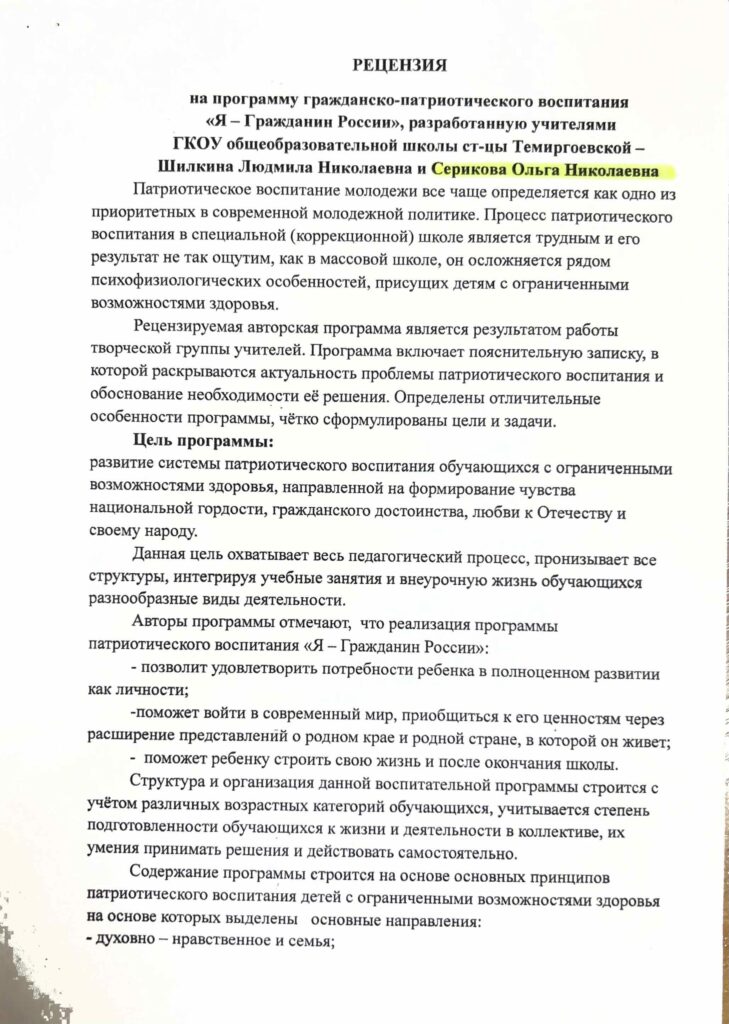 РЕЦЕНЗИЯ

на программу гражданско-патриотического воспитания «Я – Гражданин России», разработанную учителями ГКОУ общеобразовательной школы ст-цы Темиргоевской – Шилкина Людмила Николаевна и Серикова Ольга Николаевна

Патриотическое воспитание молодежи все чаще определяется как одно из приоритетных в современной молодежной политике. Процесс патриотического воспитания в специальной (коррекционной) школе является трудным и его результат не так ощутим, как в массовой школе, он осложняется рядом психофизиологических особенностей, присущих детям с ограниченными возможностями здоровья.

Рецензируемая авторская программа является результатом работы творческой группы учителей. Программа включает пояснительную записку, в которой раскрываются актуальность проблемы патриотического воспитания и обоснование необходимости её решения. Определены отличительные особенности программы, чётко сформулированы цели и задачи.

Цель программы:
развитие системы патриотического воспитания обучающихся с ограниченными возможностями здоровья, направленной на формирование чувства национальной гордости, гражданского достоинства, любви к Отечеству и своему народу.

Данная цель охватывает весь педагогический процесс, пронизывает все структуры, интегрируя учебные занятия и внеурочную жизнь обучающихся разнообразные виды деятельности.

Авторы программы отмечают, что реализация программы патриотического воспитания «Я – Гражданин России»:

- позволит удовлетворить потребности ребенка в полноценном развитии как личности;

-поможет войти в современный мир, приобщиться к его ценностям через расширение представлений о родном крае и родной стране, в которой он живет;

- поможет ребенку строить свою жизнь и после окончания школы.

Структура и организация данной воспитательной программы строится с учётом различных возрастных категорий обучающихся, учитывается степень подготовленности обучающихся к жизни и деятельности в коллективе, их умения принимать решения и действовать самостоятельно.

Содержание программы строится на основе основных принципов патриотического воспитания детей с ограниченными возможностями здоровья на основе которых выделены основные направления:
- духовно – нравственное и семья;